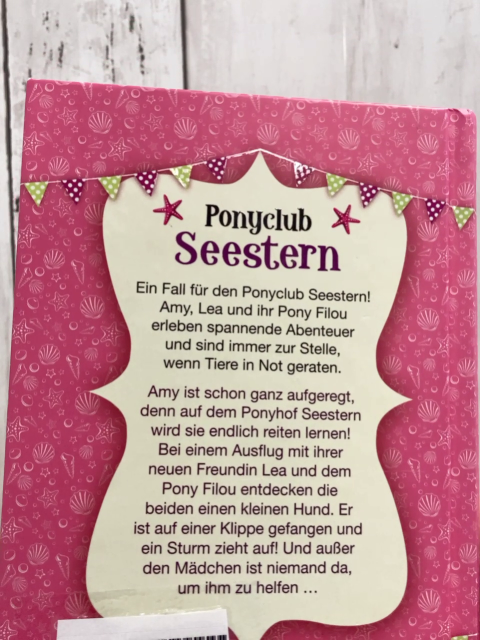 Ponyclub
Seestern

Ein Fall für den Ponyclub Seestern! Amy, Lea und ihr Pony Filou erleben spannende Abenteuer und sind immer zur Stelle, wenn Tiere in Not geraten.

Amy ist schon ganz aufgeregt, denn auf dem Ponyhof Seestern wird sie endlich reiten lernen! Bei einem Ausflug mit ihrer neuen Freundin Lea und dem Pony Filou entdecken die beiden einen kleinen Hund. Er ist auf einer Klippe gefangen und ein Sturm zieht auf! Und außer den Mädchen ist niemand da, um ihm zu helfen …